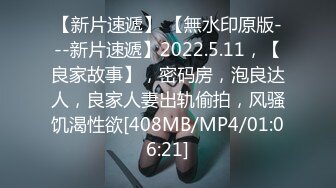 【新片速遞】【無水印原版---新片速遞】2022.5.11，【良家故事】，密码房，泡良达人，良家人妻出轨偷拍，风骚饥渴性欲[408MB/MP4/01:06:21]